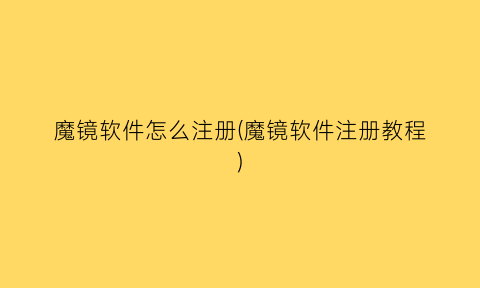 魔镜软件怎么注册(魔镜软件注册教程)